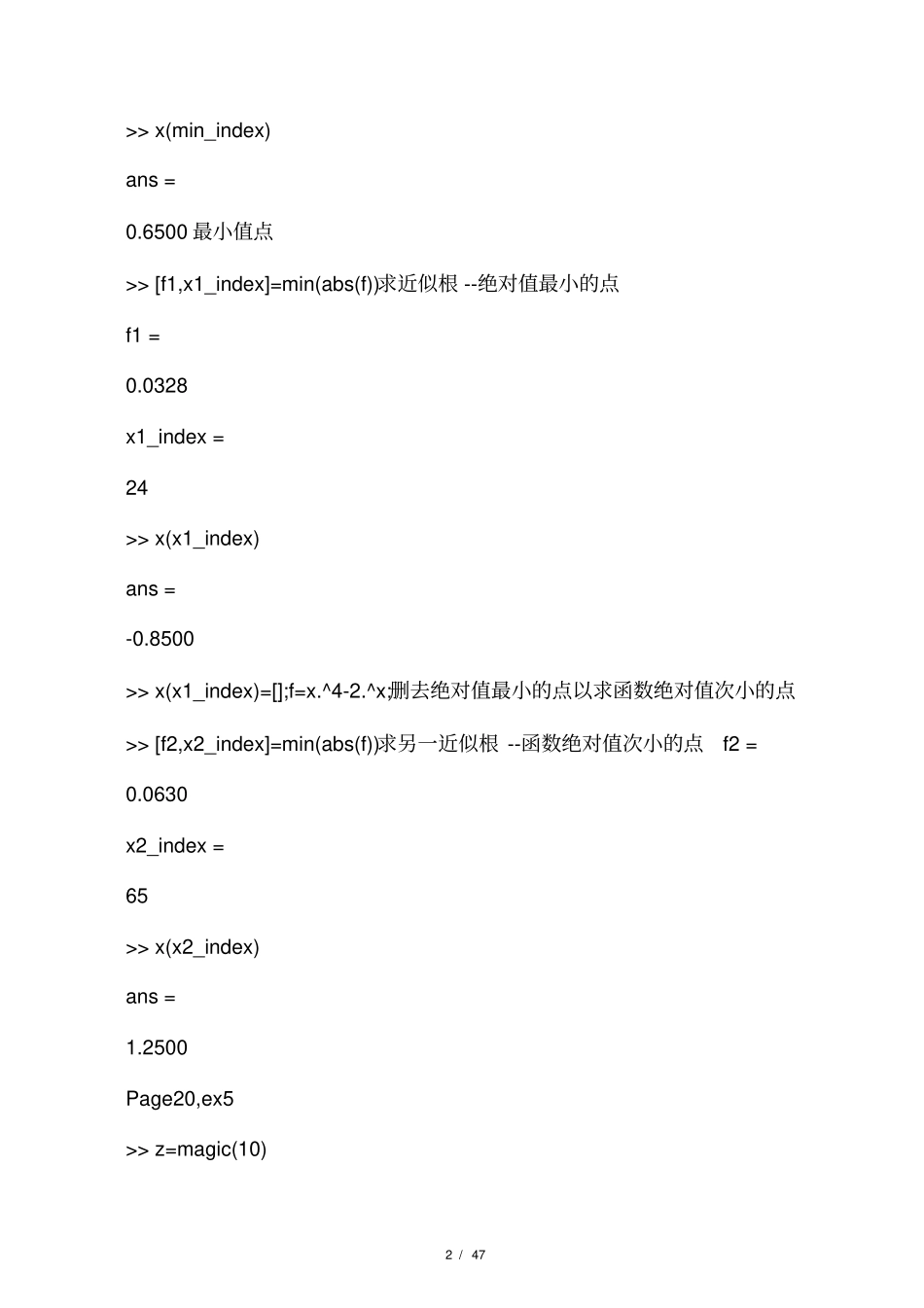 >> x(min_index)

ans =

0.6500 最小值点

>> [f1,x1_index]=min(abs(f))求近似根 --绝对值最小的点

f1 =

0.0328

x1_index =

24

>> x(x1_index)

ans =

-0.8500

>> x(x1_index)=[];f=x.^4-2.^x;删去绝对值最小的点以求函数绝对值次小的点

>> [f2,x2_index]=min(abs(f))求另一近似根 --函数绝对值次小的点 f2 =

0.0630

x2_index =

65

>> x(x2_index)

ans =

1.2500

Page20,ex5

>> z=magic(10)

2 / 47